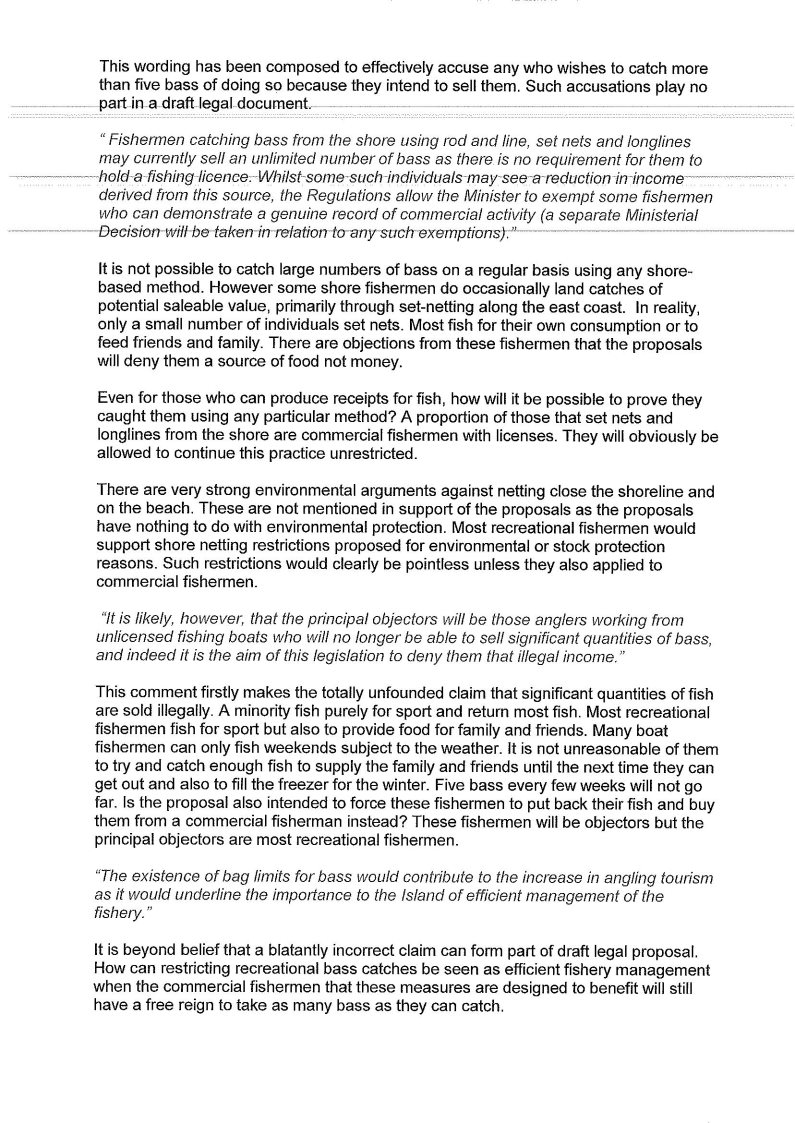 This wording has been composed to effectively accuse any who wishes to catch more than five bass of doing so because they intend to sell them. Such accusations play no part in a draft legal document.

" Fishermen catching bass from the shore using rod and line, set nets and longlines may currently sell an unlimited number of bass as there is no requirement for them to hold a fishing licence. Whilst some such individuals may see a reduction in income derived from this source, the Regulations allow the Minister to exempt some fishermen who can demonstrate a genuine record of commercial activity (a separate Ministerial Decision will be taken in relation to any such exemptions)."

It is not possible to catch large numbers of bass on a regular basis using any shore-based method. However some shore fishermen do occasionally land catches of potential saleable value, primarily through set-netting along the east coast. In reality, only a small number of individuals set nets. Most fish for their own consumption or to feed friends and family. There are objections from these fishermen that the proposals will deny them a source of food not money.

Even for those who can produce receipts for fish, how will it be possible to prove they caught them using any particular method? A proportion of those that set nets and longlines from the shore are commercial fishermen with licenses. They will obviously be allowed to continue this practice unrestricted.

There are very strong environmental arguments against netting close the shoreline and on the beach. These are not mentioned in support of the proposals as the proposals have nothing to do with environmental protection. Most recreational fishermen would support shore netting restrictions proposed for environmental or stock protection reasons. Such restrictions would clearly be pointless unless they also applied to commercial fishermen.

"It is likely, however, that the principal objectors will be those anglers working from unlicensed fishing boats who will no longer be able to sell significant quantities of bass, and indeed it is the aim of this legislation to deny them that illegal income."

This comment firstly makes the totally unfounded claim that significant quantities of fish are sold illegally. A minority fish purely for sport and return most fish. Most recreational fishermen fish for sport but also to provide food for family and friends. Many boat fishermen can only fish weekends subject to the weather. It is not unreasonable of them to try and catch enough fish to supply the family and friends until the next time they can get out and also to fill the freezer for the winter. Five bass every few weeks will not go far. Is the proposal also intended to force these fishermen to put back their fish and buy them from a commercial fisherman instead? These fishermen will be objectors but the principal objectors are most recreational fishermen.

"The existence of bag limits for bass would contribute to the increase in angling tourism as it would underline the importance to the Island of efficient management of the fishery."

It is beyond belief that a blatantly incorrect claim can form part of draft legal proposal. How can restricting recreational bass catches be seen as efficient fishery management when the commercial fishermen that these measures are designed to benefit will still have a free reign to take as many bass as they can catch.